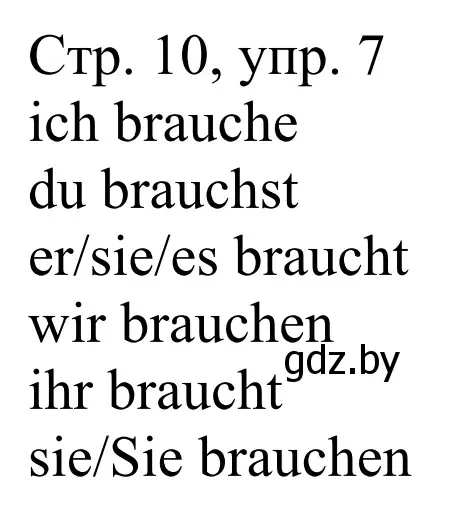 Стр. 10, упр. 7
ich brauche
du brauchst
er/sie/es braucht
wir brauchen
gdz.by
ihr braucht
sie/Sie brauchen